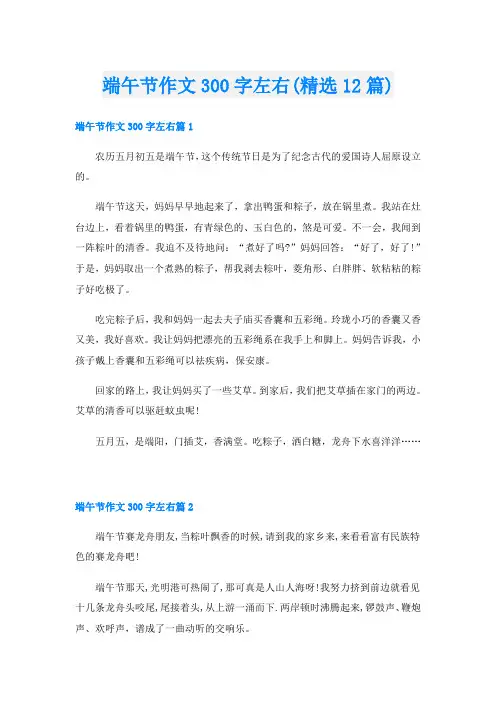 端午节作文300字左右(精选12篇)

端午节作文300字左右篇1

农历五月初五是端午节,这个传统节日是为了纪念古代的爱国诗人屈原设立的。

端午节这天，妈妈早早地起来了，拿出鸭蛋和粽子，放在锅里煮。我站在灶台边上，看着锅里的鸭蛋，有青绿色的、玉白色的，煞是可爱。不一会，我闻到一阵粽叶的清香。我迫不及待地问：“煮好了吗?”妈妈回答：“好了，好了!”于是，妈妈取出一个煮熟的粽子，帮我剥去粽叶，菱角形、白胖胖、软粘粘的粽子好吃极了。

吃完粽子后，我和妈妈一起去夫子庙买香囊和五彩绳。玲珑小巧的香囊又香又美，我好喜欢。我让妈妈把漂亮的五彩绳系在我手上和脚上。妈妈告诉我，小孩子戴上香囊和五彩绳可以祛疾病，保安康。

回家的路上，我让妈妈买了一些艾草。到家后，我们把艾草插在家门的两边。艾草的清香可以驱赶蚊虫呢!

五月五，是端阳，门插艾，香满堂。吃粽子，洒白糖，龙舟下水喜洋洋……

端午节作文300字左右篇2

端午节赛龙舟朋友,当粽叶飘香的时候,请到我的家乡来,来看看富有民族特色的赛龙舟吧!

端午节那天,光明港可热闹了,那可真是人山人海呀!我努力挤到前边就看见十几条龙舟头咬尾,尾接着头,从上游一涌而下.两岸顿时沸腾起来,锣鼓声、鞭炮声、欢呼声,谱成了一曲动听的交响乐。